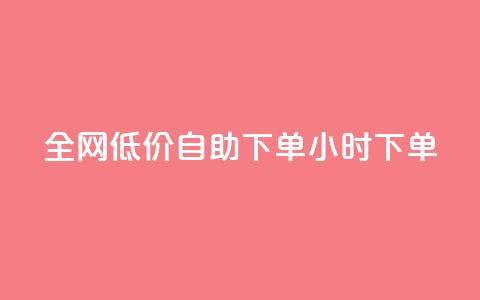 全网低价自助下单小时下单